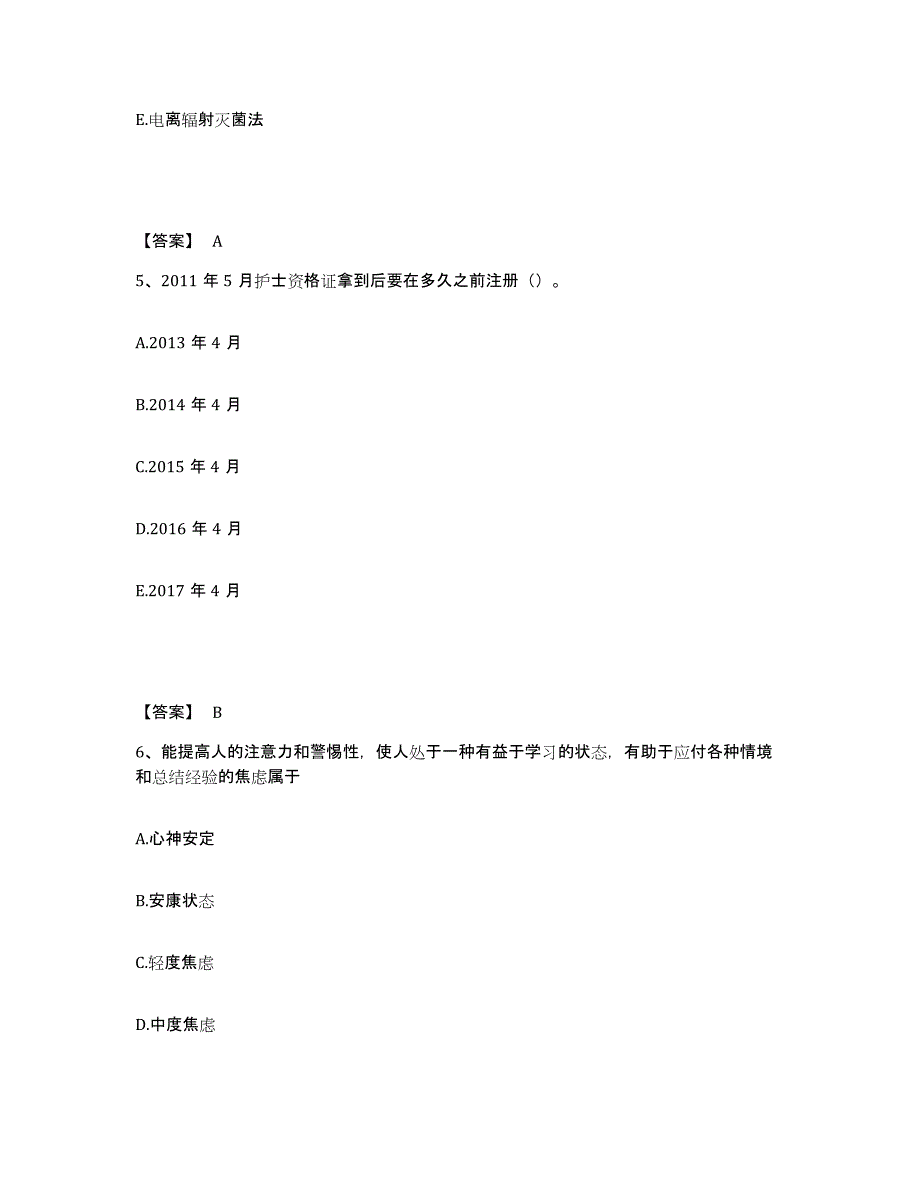 E.电离辐射灭菌法

【答案】 A

5、2011 年 5 月护士资格证拿到后要在多久之前注册（）。

A.2013 年 4 月

B.2014 年 4 月

C.2015 年 4 月

D.2016 年 4 月

E.2017 年 4 月

【答案】 B

6、能提高人的注意力和警惕性，使人处于一种有益于学习的状态，有助于应付各种情境和总结经验的焦虑属于

A.心神安定

B.安康状态

C.轻度焦虑

D.中度焦虑